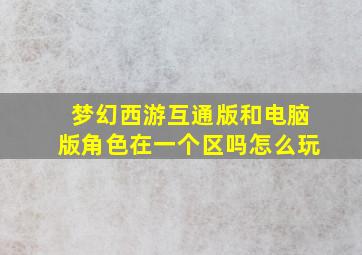 梦幻西游互通版和电脑版角色在一个区吗怎么玩